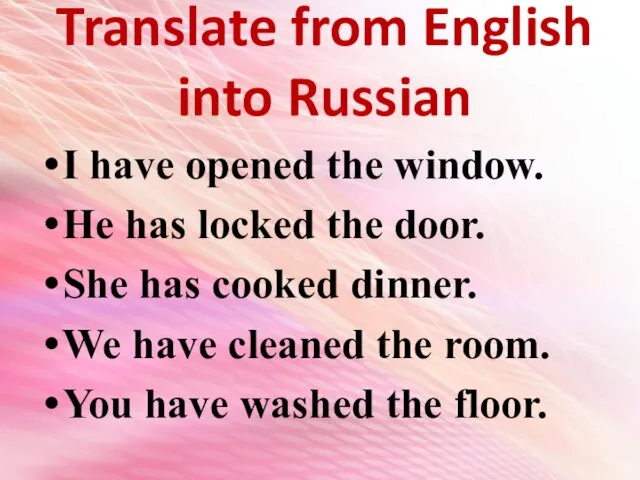 Translate from English into Russian

•I have opened the window.
•He has locked the door.
•She has cooked dinner.
•We have cleaned the room.
•You have washed the floor.